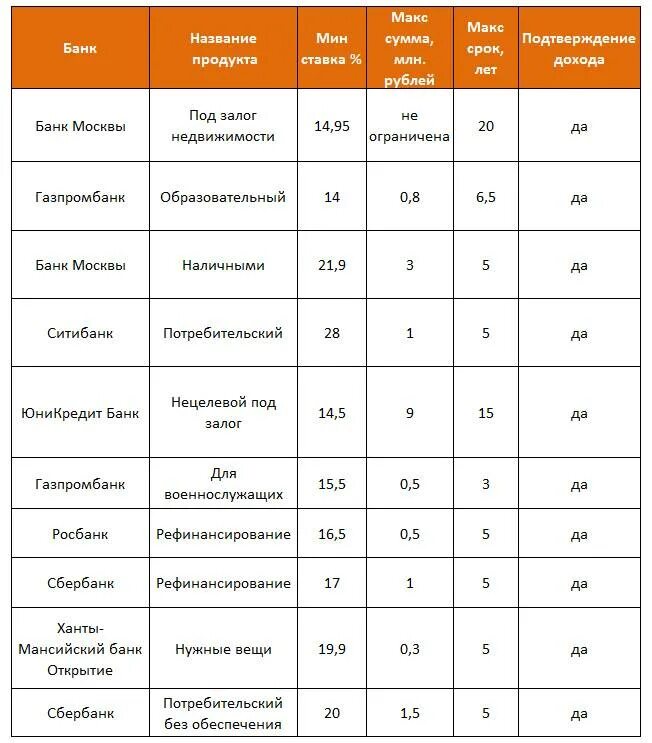 | Банк | Название продукта | Мин ставка % | Макс сумма, млн. рублей | Макс срок, лет | Подтверждение дохода |
|---|---|---|---|---|---|
| Банк Москвы | Под залог недвижимости | 14,95 | не ограничена | 20 | да |
| Газпромбанк | Образовательный | 14 | 0,8 | 6,5 | да |
| Банк Москвы | Наличными | 21,9 | 3 | 5 | да |
| Ситибанк | Потребительский | 28 | 1 | 5 | да |
| ЮниКредит Банк | Нецелевой под залог | 14,5 | 9 | 15 | да |
| Газпромбанк | Для военнослужащих | 15,5 | 0,5 | 3 | да |
| Росбанк | Рефинансирование | 16,5 | 0,5 | 5 | да |
| Сбербанк | Рефинансирование | 17 | 1 | 5 | да |
| Ханты-Мансийский банк Открытие | Нужные вещи | 19,9 | 0,3 | 5 | да |
| Сбербанк | Потребительский без обеспечения | 20 | 1,5 | 5 | да |